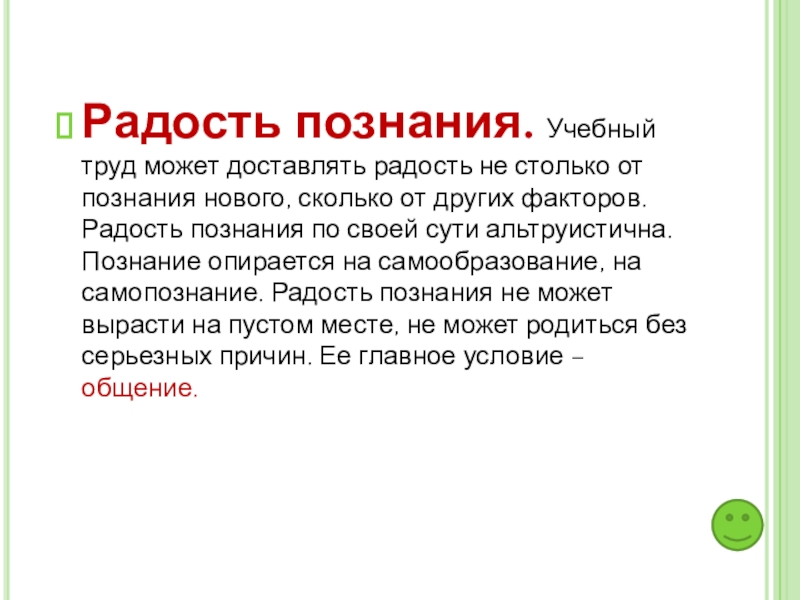 Радость познания. Учебный труд может доставлять радость не столько от познания нового, сколько от других факторов. Радость познания по своей сути альтруистична. Познание опирается на самообразование, на самопознание. Радость познания не может вырасти на пустом месте, не может родиться без серьезных причин. Ее главное условие – общение.